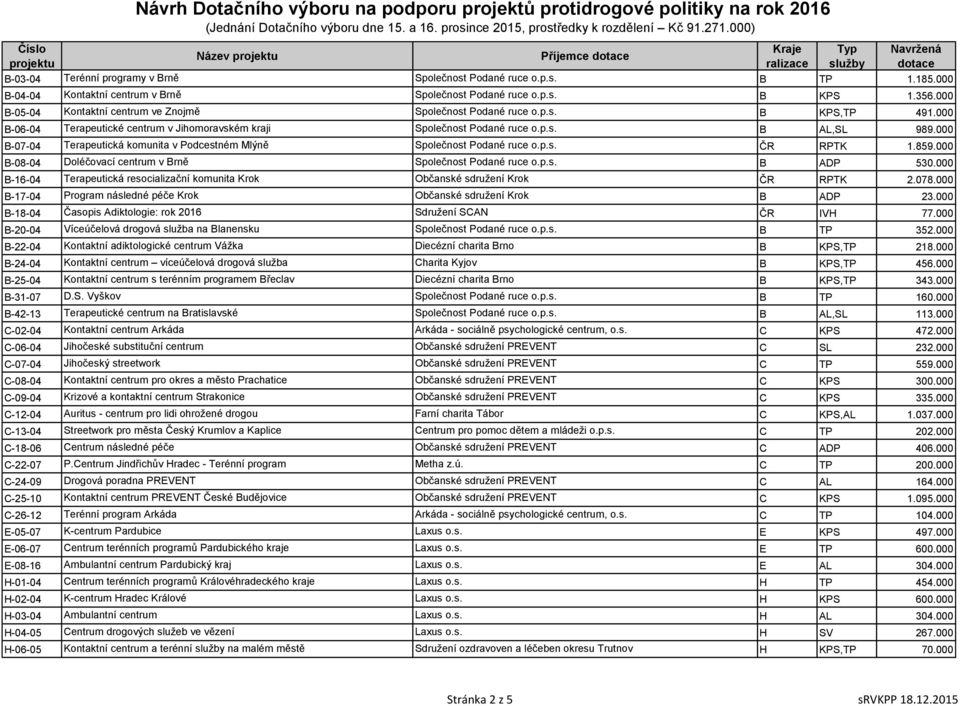 Návrh Dotačního výboru na podporu projektů protidrogové politiky na rok 2016
(Jednání Dotačního výboru dne 15. a 16. prosince 2015, prostředky k rozdělení – Kč 91.271.000)

| Číslo projektu | Název projektu | Příjemce dotace | Kraje ralizace | Typ služby | Navržená dotace |
|---|---|---|---|---|---|
| B-03-04 | Terénní programy v Brně | Společnost Podané ruce o.p.s. | B | TP | 1.185.000 |
| B-04-04 | Kontaktní centrum v Brně | Společnost Podané ruce o.p.s. | B | KPS | 1.356.000 |
| B-05-04 | Kontaktní centrum ve Znojmě | Společnost Podané ruce o.p.s. | B | KPS,TP | 491.000 |
| B-06-04 | Terapeutické centrum v Jihomoravském kraji | Společnost Podané ruce o.p.s. | B | AL,SL | 989.000 |
| B-07-04 | Terapeutická komunita v Podcestném Mlýně | Společnost Podané ruce o.p.s. | ČR | RPTK | 1.859.000 |
| B-08-04 | Doléčovací centrum v Brně | Společnost Podané ruce o.p.s. | B | ADP | 530.000 |
| B-16-04 | Terapeutická resocializační komunita Krok | Občanské sdružení Krok | ČR | RPTK | 2.078.000 |
| B-17-04 | Program následné péče Krok | Občanské sdružení Krok | B | ADP | 23.000 |
| B-18-04 | Časopis Adiktologie: rok 2016 | Sdružení SCAN | ČR | IVH | 77.000 |
| B-20-04 | Víceúčelová drogová služba na Blanensku | Společnost Podané ruce o.p.s. | B | TP | 352.000 |
| B-22-04 | Kontaktní adiktologické centrum Vážka | Diecézní charita Brno | B | KPS,TP | 218.000 |
| B-24-04 | Kontaktní centrum – víceúčelová drogová služba | Charita Kyjov | B | KPS,TP | 456.000 |
| B-25-04 | Kontaktní centrum s terénním programem Břeclav | Diecézní charita Brno | B | KPS,TP | 343.000 |
| B-31-07 | D.S. Vyškov | Společnost Podané ruce o.p.s. | B | TP | 160.000 |
| B-42-13 | Terapeutické centrum na Bratislavské | Společnost Podané ruce o.p.s. | B | AL,SL | 113.000 |
| C-02-04 | Kontaktní centrum Arkáda | Arkáda - sociálně psychologické centrum, o.s. | C | KPS | 472.000 |
| C-06-04 | Jihočeské substituční centrum | Občanské sdružení PREVENT | C | SL | 232.000 |
| C-07-04 | Jihočeský streetwork | Občanské sdružení PREVENT | C | TP | 559.000 |
| C-08-04 | Kontaktní centrum pro okres a město Prachatice | Občanské sdružení PREVENT | C | KPS | 300.000 |
| C-09-04 | Krizové a kontaktní centrum Strakonice | Občanské sdružení PREVENT | C | KPS | 335.000 |
| C-12-04 | Auritus - centrum pro lidi ohrožené drogou | Farní charita Tábor | C | KPS,AL | 1.037.000 |
| C-13-04 | Streetwork pro města Český Krumlov a Kaplice | Centrum pro pomoc dětem a mládeži o.p.s. | C | TP | 202.000 |
| C-18-06 | Centrum následné péče | Občanské sdružení PREVENT | C | ADP | 406.000 |
| C-22-07 | P.Centrum Jindřichův Hradec - Terénní program | Metha z.ú. | C | TP | 200.000 |
| C-24-09 | Drogová poradna PREVENT | Občanské sdružení PREVENT | C | AL | 164.000 |
| C-25-10 | Kontaktní centrum PREVENT České Budějovice | Občanské sdružení PREVENT | C | KPS | 1.095.000 |
| C-26-12 | Terénní program Arkáda | Arkáda - sociálně psychologické centrum, o.s. | C | TP | 104.000 |
| E-05-07 | K-centrum Pardubice | Laxus o.s. | E | KPS | 497.000 |
| E-06-07 | Centrum terénních programů Pardubického kraje | Laxus o.s. | E | TP | 600.000 |
| E-08-16 | Ambulantní centrum Pardubický kraj | Laxus o.s. | E | AL | 304.000 |
| H-01-04 | Centrum terénních programů Královéhradeckého kraje | Laxus o.s. | H | TP | 454.000 |
| H-02-04 | K-centrum Hradec Králové | Laxus o.s. | H | KPS | 600.000 |
| H-03-04 | Ambulantní centrum | Laxus o.s. | H | AL | 304.000 |
| H-04-05 | Centrum drogových služeb ve vězení | Laxus o.s. | H | SV | 267.000 |
| H-06-05 | Kontaktní centrum a terénní služby na malém městě | Sdružení ozdravoven a léčeben okresu Trutnov | H | KPS,TP | 70.000 |

Stránka 2 z 5

sRVKPP 18.12.2015